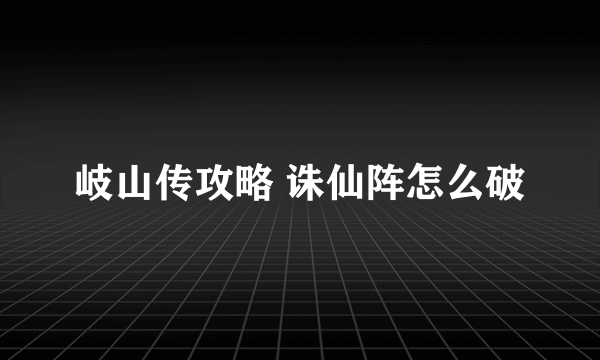 岐山传攻略 诛仙阵怎么破